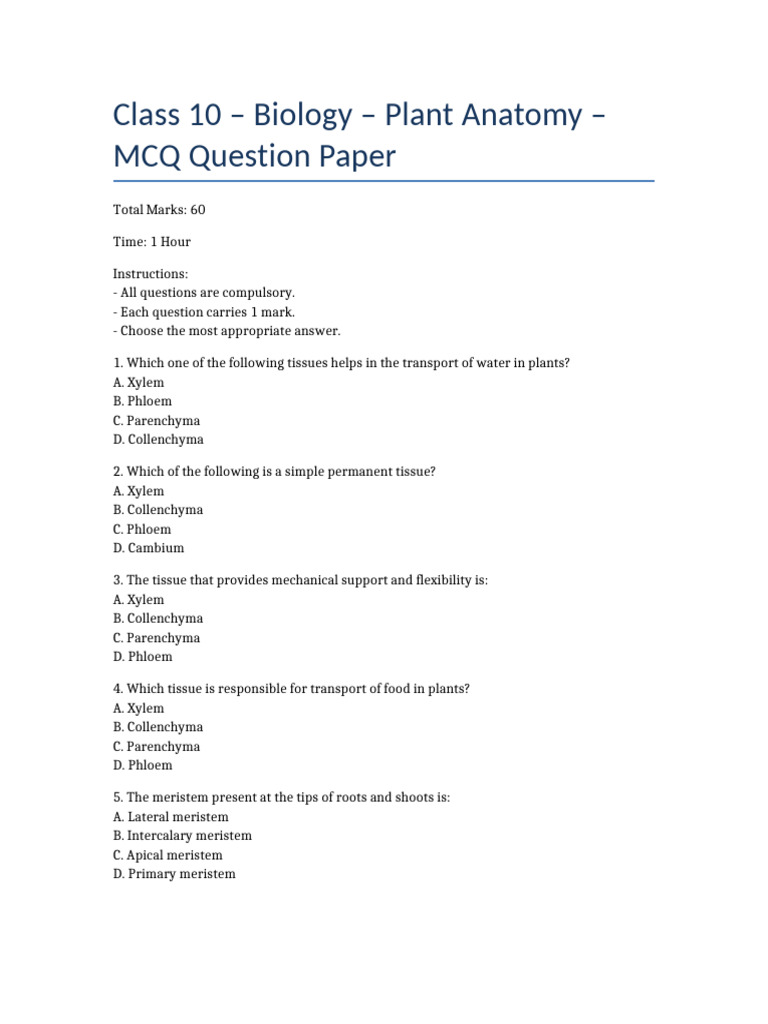 Class 10 – Biology – Plant Anatomy – MCQ Question Paper

Total Marks: 60

Time: 1 Hour

Instructions:
- All questions are compulsory.
- Each question carries 1 mark.
- Choose the most appropriate answer.

1. Which one of the following tissues helps in the transport of water in plants?
A. Xylem
B. Phloem
C. Parenchyma
D. Collenchyma

2. Which of the following is a simple permanent tissue?
A. Xylem
B. Collenchyma
C. Phloem
D. Cambium

3. The tissue that provides mechanical support and flexibility is:
A. Xylem
B. Collenchyma
C. Parenchyma
D. Phloem

4. Which tissue is responsible for transport of food in plants?
A. Xylem
B. Collenchyma
C. Parenchyma
D. Phloem

5. The meristem present at the tips of roots and shoots is:
A. Lateral meristem
B. Intercalary meristem
C. Apical meristem
D. Primary meristem